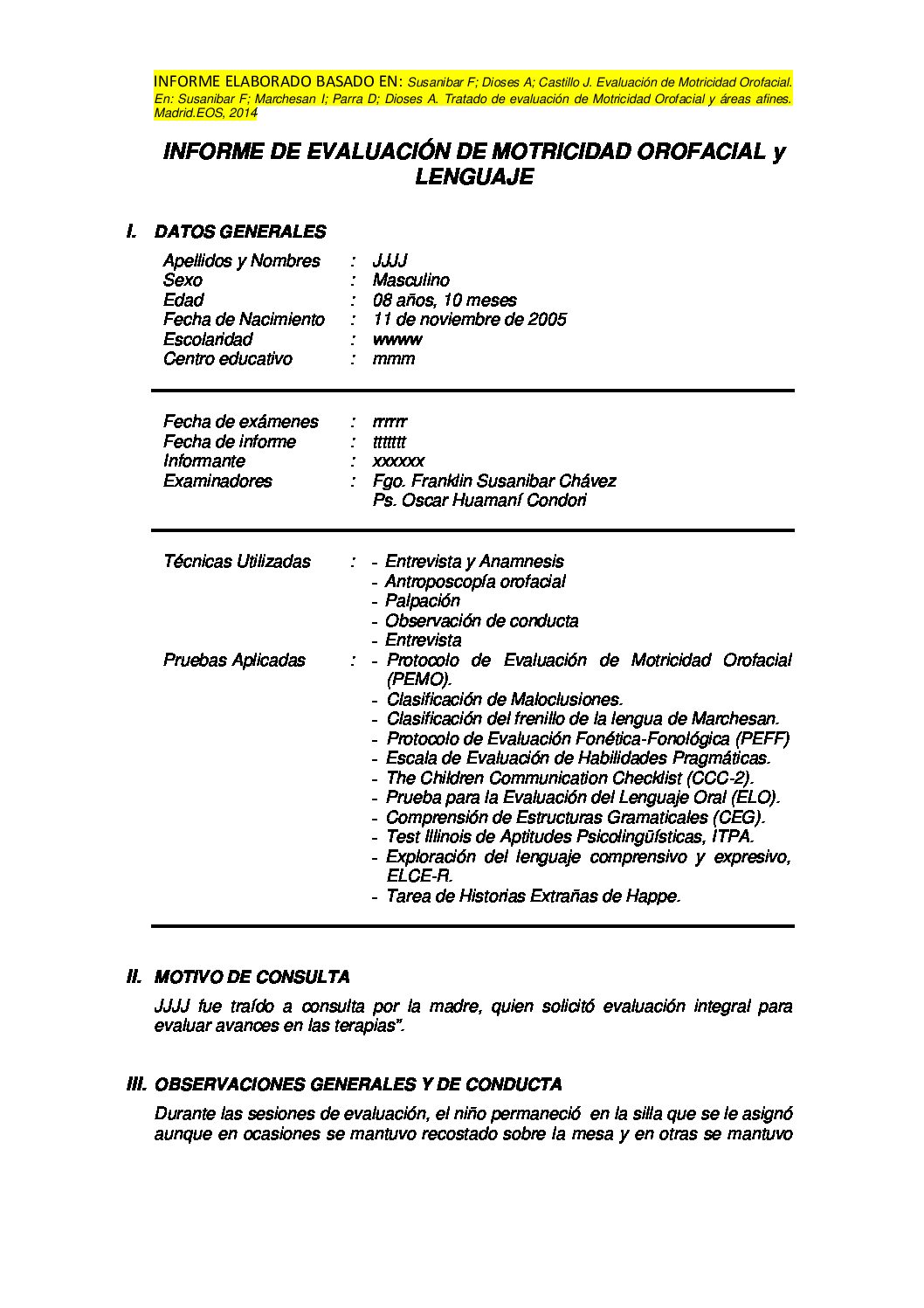 INFORME ELABORADO BASADO EN: Susanibar F; Dioses A; Castillo J. Evaluación de Motricidad Orofacial. En: Susanibar F; Marchesan I; Parra D; Dioses A. Tratado de evaluación de Motricidad Orofacial y áreas afines. Madrid.EOS, 2014

INFORME DE EVALUACIÓN DE MOTRICIDAD OROFACIAL y LENGUAJE

I. DATOS GENERALES

Apellidos y Nombres : JJJJ
Sexo : Masculino
Edad : 08 años, 10 meses
Fecha de Nacimiento : 11 de noviembre de 2005
Escolaridad : wwww
Centro educativo : mmm

Fecha de exámenes : rrrrr
Fecha de informe : ttttttt
Informante : xxxxxx
Examinadores : Fgo. Franklin Susanibar Chávez
Ps. Oscar Huamaní Condori

Técnicas Utilizadas : - Entrevista y Anamnesis
- Antroposcopía orofacial
- Palpación
- Observación de conducta
- Entrevista
Pruebas Aplicadas : - Protocolo de Evaluación de Motricidad Orofacial (PEMO).
- Clasificación de Maloclusiones.
- Clasificación del frenillo de la lengua de Marchesan.
- Protocolo de Evaluación Fonética-Fonológica (PEFF)
- Escala de Evaluación de Habilidades Pragmáticas.
- The Children Communication Checklist (CCC-2).
- Prueba para la Evaluación del Lenguaje Oral (ELO).
- Comprensión de Estructuras Gramaticales (CEG).
- Test Illinois de Aptitudes Psicolingüísticas, ITPA.
- Exploración del lenguaje comprensivo y expresivo, ELCE-R.
- Tarea de Historias Extrañas de Happe.

II. MOTIVO DE CONSULTA

JJJJ fue traído a consulta por la madre, quien solicitó evaluación integral para evaluar avances en las terapias".

III. OBSERVACIONES GENERALES Y DE CONDUCTA

Durante las sesiones de evaluación, el niño permaneció en la silla que se le asignó aunque en ocasiones se mantuvo recostado sobre la mesa y en otras se mantuvo